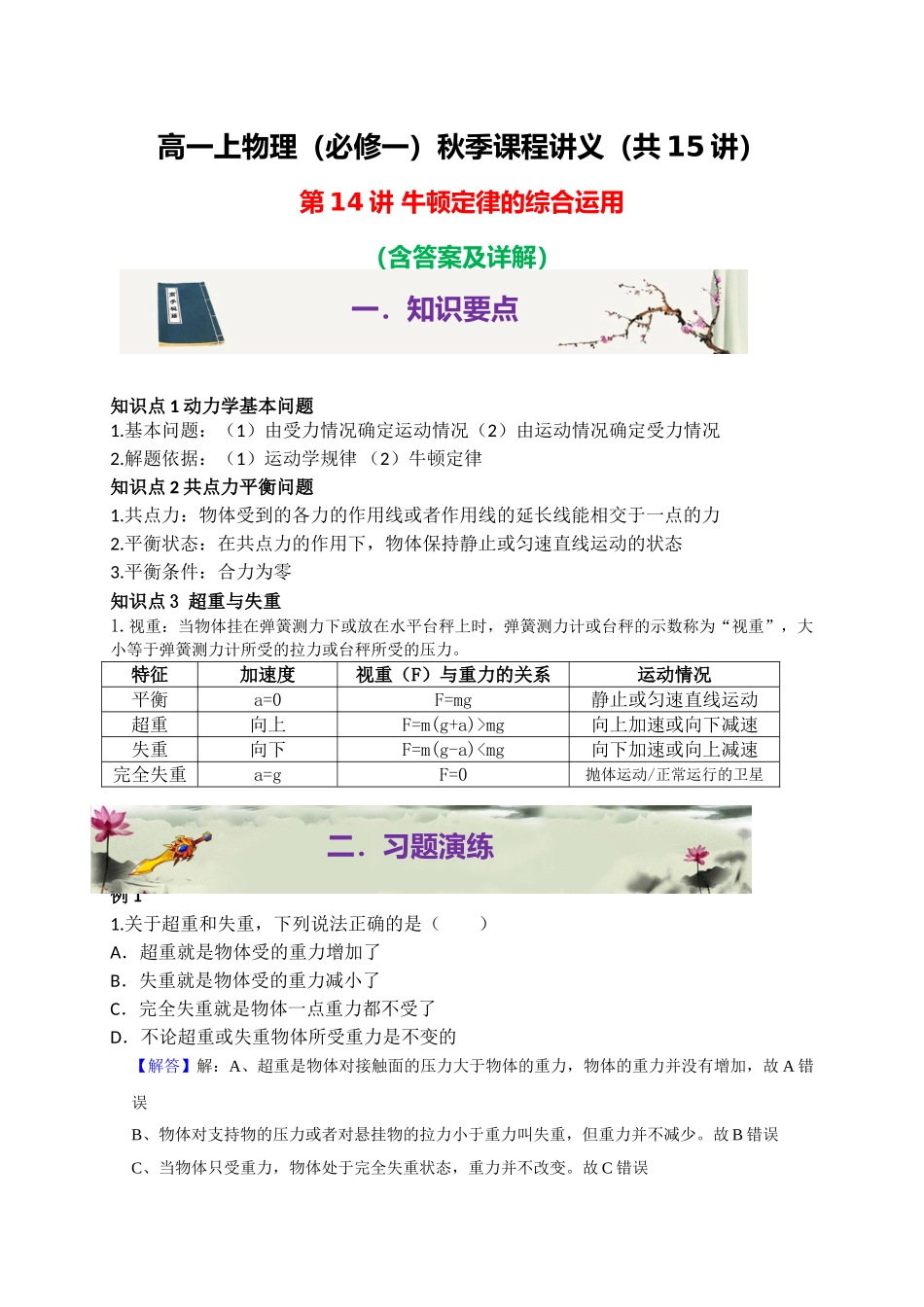 高一上物理（必修一）秋季课程讲义（共 15 讲）

第 14 讲 牛顿定律的综合运用

（含答案及详解）

一．知识要点

知识点 1 动力学基本问题
1.基本问题：（1）由受力情况确定运动情况（2）由运动情况确定受力情况
2.解题依据：（1）运动学规律 （2）牛顿定律
知识点 2 共点力平衡问题
1.共点力：物体受到的各力的作用线或者作用线的延长线能相交于一点的力
2.平衡状态：在共点力的作用下，物体保持静止或匀速直线运动的状态
3.平衡条件：合力为零
知识点 3 超重与失重
1. 视重：当物体挂在弹簧测力下或放在水平台秤上时，弹簧测力计或台秤的示数称为“视重”，大小等于弹簧测力计所受的拉力或台秤所受的压力。

| 特征 | 加速度 | 视重（F）与重力的关系 | 运动情况 |
|---|---|---|---|
| 平衡 | a=0 | F=mg | 静止或匀速直线运动 |
| 超重 | 向上 | F=m(g+a)>mg | 向上加速或向下减速 |
| 失重 | 向下 | F=m(g-a)<mg | 向下加速或向上减速 |
| 完全失重 | a=g | F=0 | 抛体运动/正常运行的卫星 |

二．习题演练

例 1
1.关于超重和失重，下列说法正确的是（　　）
A．超重就是物体受的重力增加了
B．失重就是物体受的重力减小了
C．完全失重就是物体一点重力都不受了
D．不论超重或失重物体所受重力是不变的
【解答】解：A、超重是物体对接触面的压力大于物体的重力，物体的重力并没有增加，故 A 错误
B、物体对支持物的压力或者对悬挂物的拉力小于重力叫失重，但重力并不减少。故 B 错误
C、当物体只受重力，物体处于完全失重状态，重力并不改变。故 C 错误